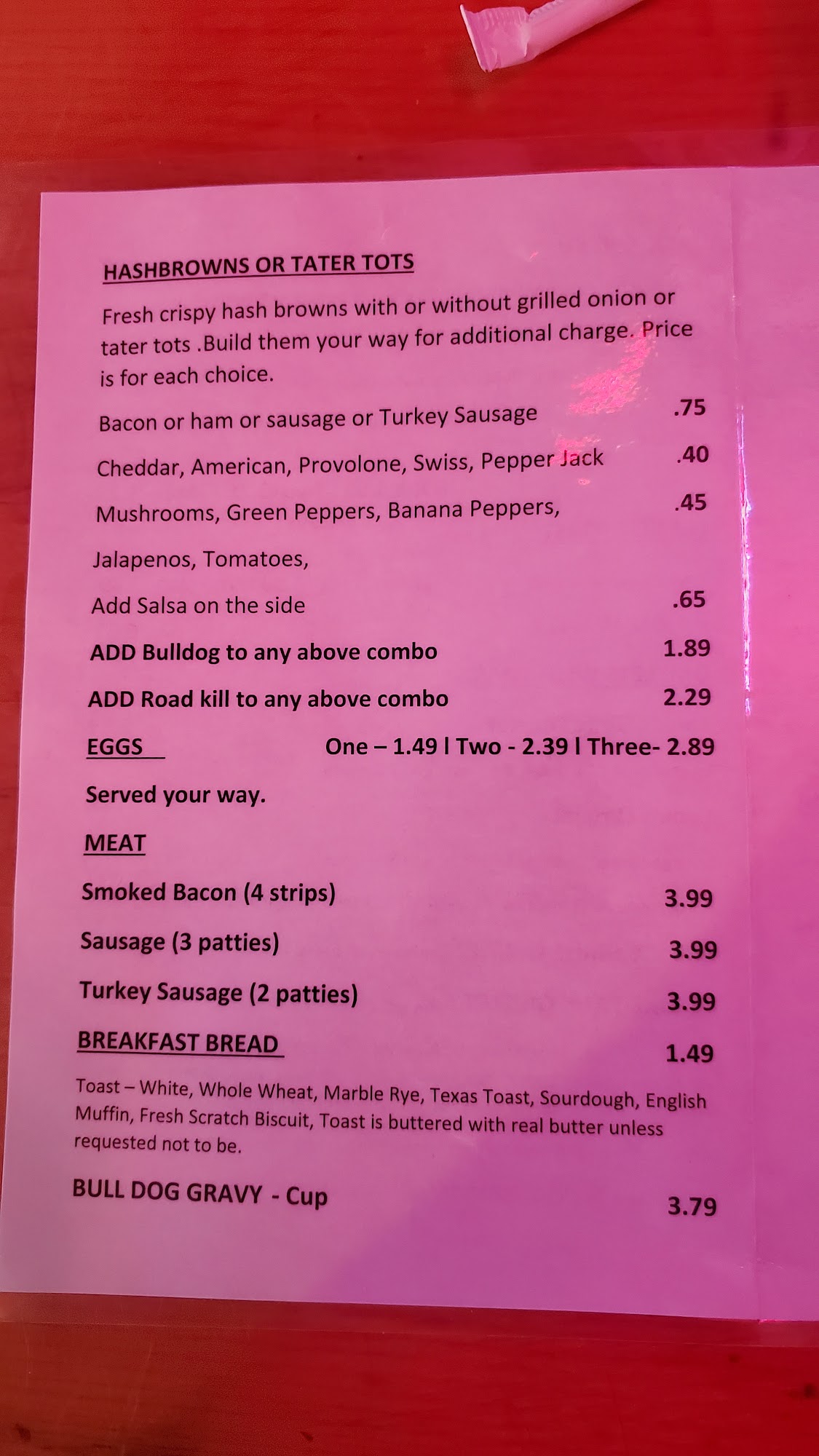 HASHBROWNS OR TATER TOTS

Fresh crispy hash browns with or without grilled onion or tater tots .Build them your way for additional charge. Price is for each choice.

Bacon or ham or sausage or Turkey Sausage .75

Cheddar, American, Provolone, Swiss, Pepper Jack .40

Mushrooms, Green Peppers, Banana Peppers, .45

Jalapenos, Tomatoes,

Add Salsa on the side .65

ADD Bulldog to any above combo 1.89

ADD Road kill to any above combo 2.29

EGGS One – 1.49 l Two - 2.39 l Three- 2.89

Served your way.

MEAT

Smoked Bacon (4 strips) 3.99

Sausage (3 patties) 3.99

Turkey Sausage (2 patties) 3.99

BREAKFAST BREAD 1.49

Toast – White, Whole Wheat, Marble Rye, Texas Toast, Sourdough, English Muffin, Fresh Scratch Biscuit, Toast is buttered with real butter unless requested not to be.

BULL DOG GRAVY - Cup 3.79